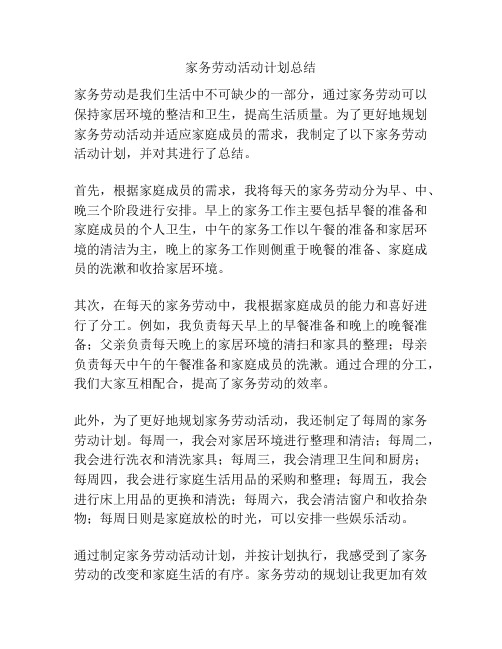 家务劳动活动计划总结

家务劳动是我们生活中不可缺少的一部分，通过家务劳动可以保持家居环境的整洁和卫生，提高生活质量。为了更好地规划家务劳动活动并适应家庭成员的需求，我制定了以下家务劳动活动计划，并对其进行了总结。

首先，根据家庭成员的需求，我将每天的家务劳动分为早、中、晚三个阶段进行安排。早上的家务工作主要包括早餐的准备和家庭成员的个人卫生，中午的家务工作以午餐的准备和家居环境的清洁为主，晚上的家务工作则侧重于晚餐的准备、家庭成员的洗漱和收拾家居环境。

其次，在每天的家务劳动中，我根据家庭成员的能力和喜好进行了分工。例如，我负责每天早上的早餐准备和晚上的晚餐准备；父亲负责每天晚上的家居环境的清扫和家具的整理；母亲负责每天中午的午餐准备和家庭成员的洗漱。通过合理的分工，我们大家互相配合，提高了家务劳动的效率。

此外，为了更好地规划家务劳动活动，我还制定了每周的家务劳动计划。每周一，我会对家居环境进行整理和清洁；每周二，我会进行洗衣和清洗家具；每周三，我会清理卫生间和厨房；每周四，我会进行家庭生活用品的采购和整理；每周五，我会进行床上用品的更换和清洗；每周六，我会清洁窗户和收拾杂物；每周日则是家庭放松的时光，可以安排一些娱乐活动。

通过制定家务劳动活动计划，并按计划执行，我感受到了家务劳动的改变和家庭生活的有序。家务劳动的规划让我更加有效